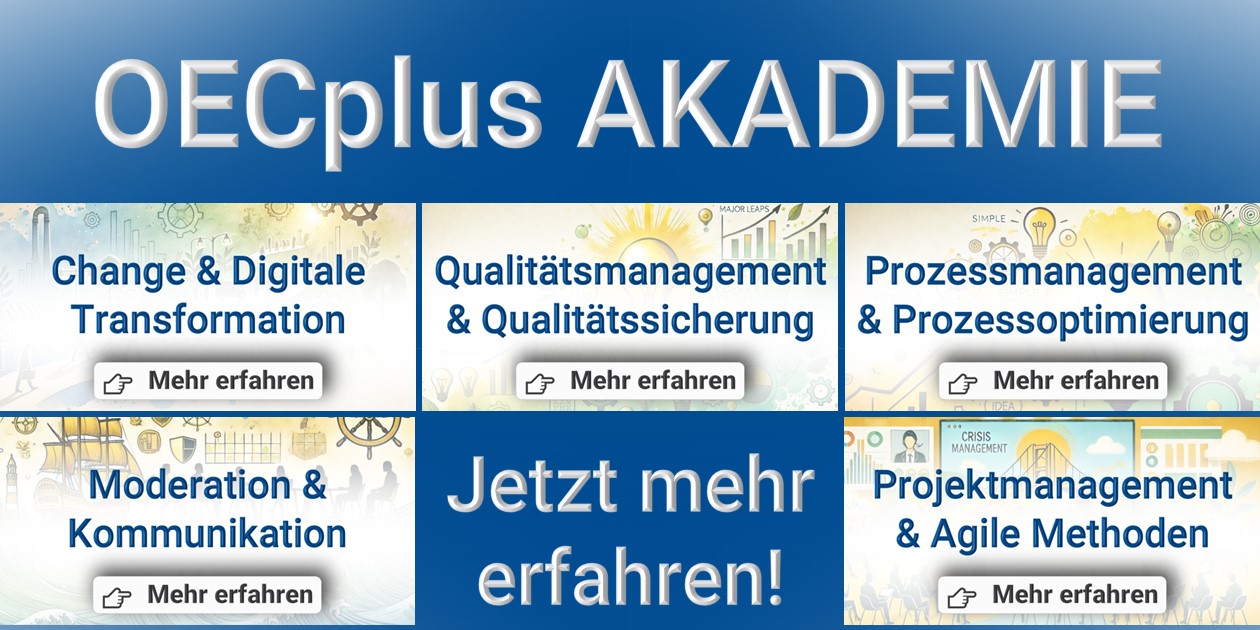 OECplus AKADEMIE

Change & Digitale Transformation

Mehr erfahren

MAJOR LEAPS

Qualitätsmanagement & Qualitätssicherung

Mehr erfahren

SIMPLE

Prozessmanagement & Prozessoptimierung

Mehr erfahren

IDEA

Moderation & Kommunikation

Mehr erfahren

Jetzt mehr erfahren!

CRISIS MANAGEMENT

Projektmanagement & Agile Methoden

Mehr erfahren